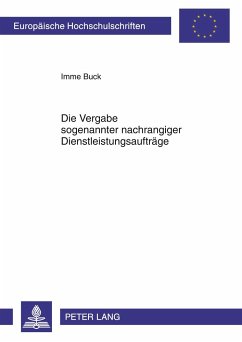 Europäische Hochschulschriften

Imme Buck

Die Vergabe sogenannter nachrangiger Dienstleistungsaufträge

PETER LANG